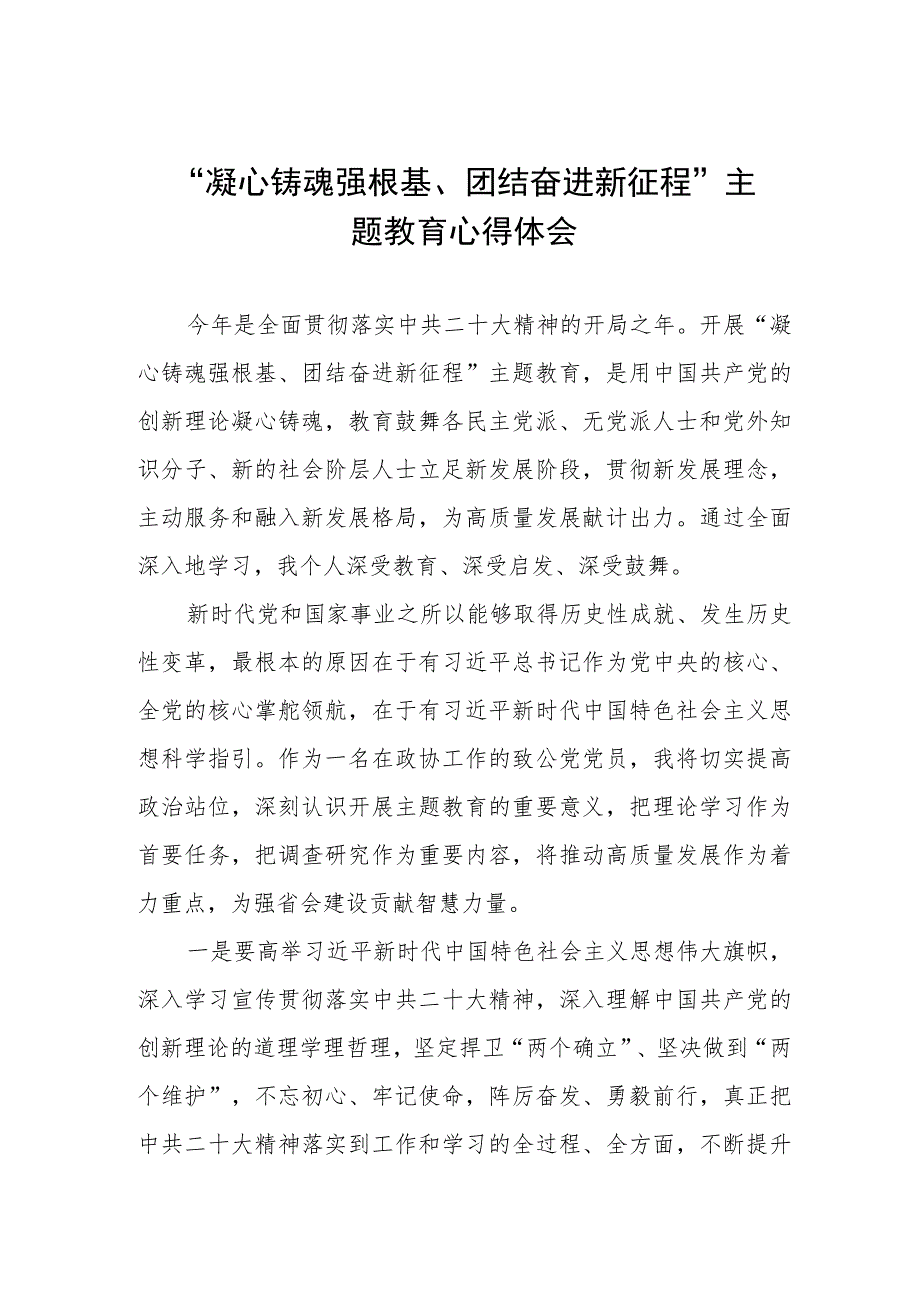 “凝心铸魂强根基、团结奋进新征程”主题教育心得体会

今年是全面贯彻落实中共二十大精神的开局之年。开展“凝心铸魂强根基、团结奋进新征程”主题教育，是用中国共产党的创新理论凝心铸魂，教育鼓舞各民主党派、无党派人士和党外知识分子、新的社会阶层人士立足新发展阶段，贯彻新发展理念，主动服务和融入新发展格局，为高质量发展献计出力。通过全面深入地学习，我个人深受教育、深受启发、深受鼓舞。

新时代党和国家事业之所以能够取得历史性成就、发生历史性变革，最根本的原因在于有习近平总书记作为党中央的核心、全党的核心掌舵领航，在于有习近平新时代中国特色社会主义思想科学指引。作为一名在政协工作的致公党党员，我将切实提高政治站位，深刻认识开展主题教育的重要意义，把理论学习作为首要任务，把调查研究作为重要内容，将推动高质量发展作为着力重点，为强省会建设贡献智慧力量。

一是要高举习近平新时代中国特色社会主义思想伟大旗帜，深入学习宣传贯彻落实中共二十大精神，深入理解中国共产党的创新理论的道理学理哲理，坚定捍卫“两个确立”、坚决做到“两个维护”，不忘初心、牢记使命，阵厉奋发、勇毅前行，真正把中共二十大精神落实到工作和学习的全过程、全方面，不断提升